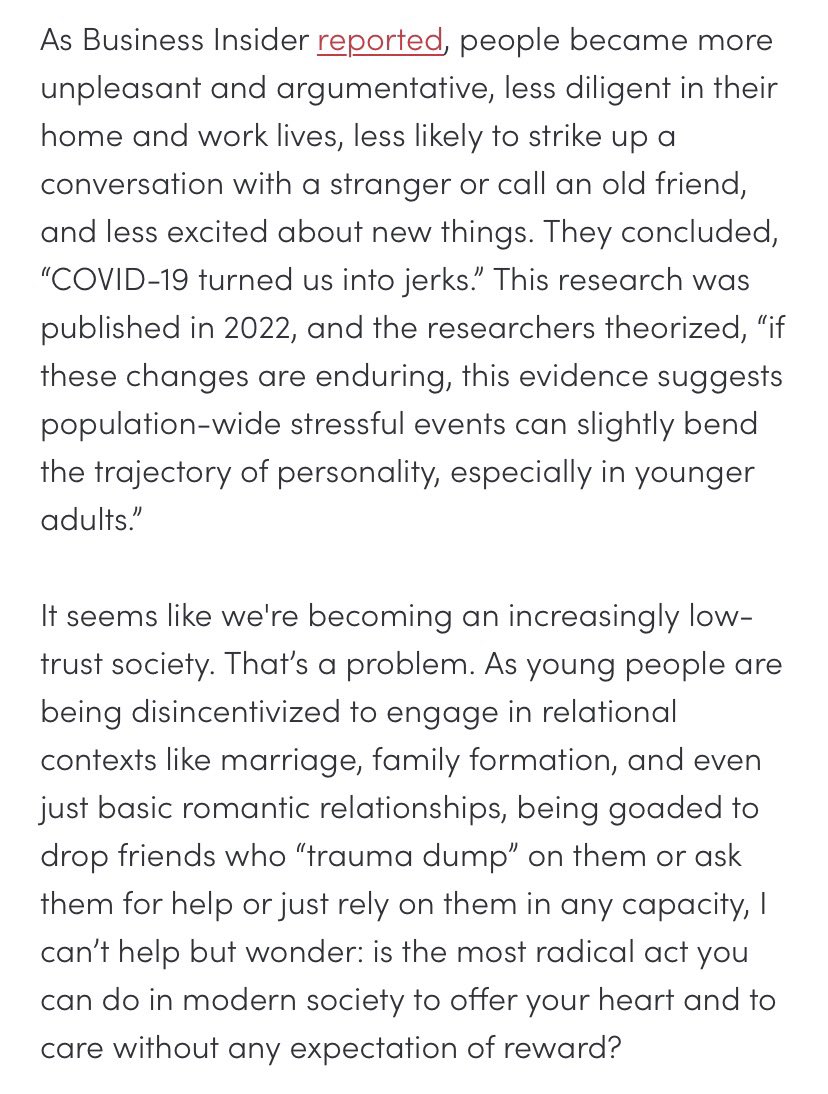 As Business Insider reported, people became more unpleasant and argumentative, less diligent in their home and work lives, less likely to strike up a conversation with a stranger or call an old friend, and less excited about new things. They concluded, “COVID-19 turned us into jerks.” This research was published in 2022, and the researchers theorized, “if these changes are enduring, this evidence suggests population-wide stressful events can slightly bend the trajectory of personality, especially in younger adults.”

It seems like we're becoming an increasingly low-trust society. That’s a problem. As young people are being disincentivized to engage in relational contexts like marriage, family formation, and even just basic romantic relationships, being goaded to drop friends who “trauma dump” on them or ask them for help or just rely on them in any capacity, I can’t help but wonder: is the most radical act you can do in modern society to offer your heart and to care without any expectation of reward?